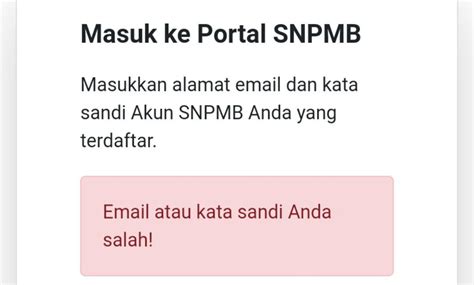 Masuk ke Portal SNPMB

Masukkan alamat email dan kata sandi Akun SNPMB Anda yang terdaftar.

Email atau kata sandi Anda salah!